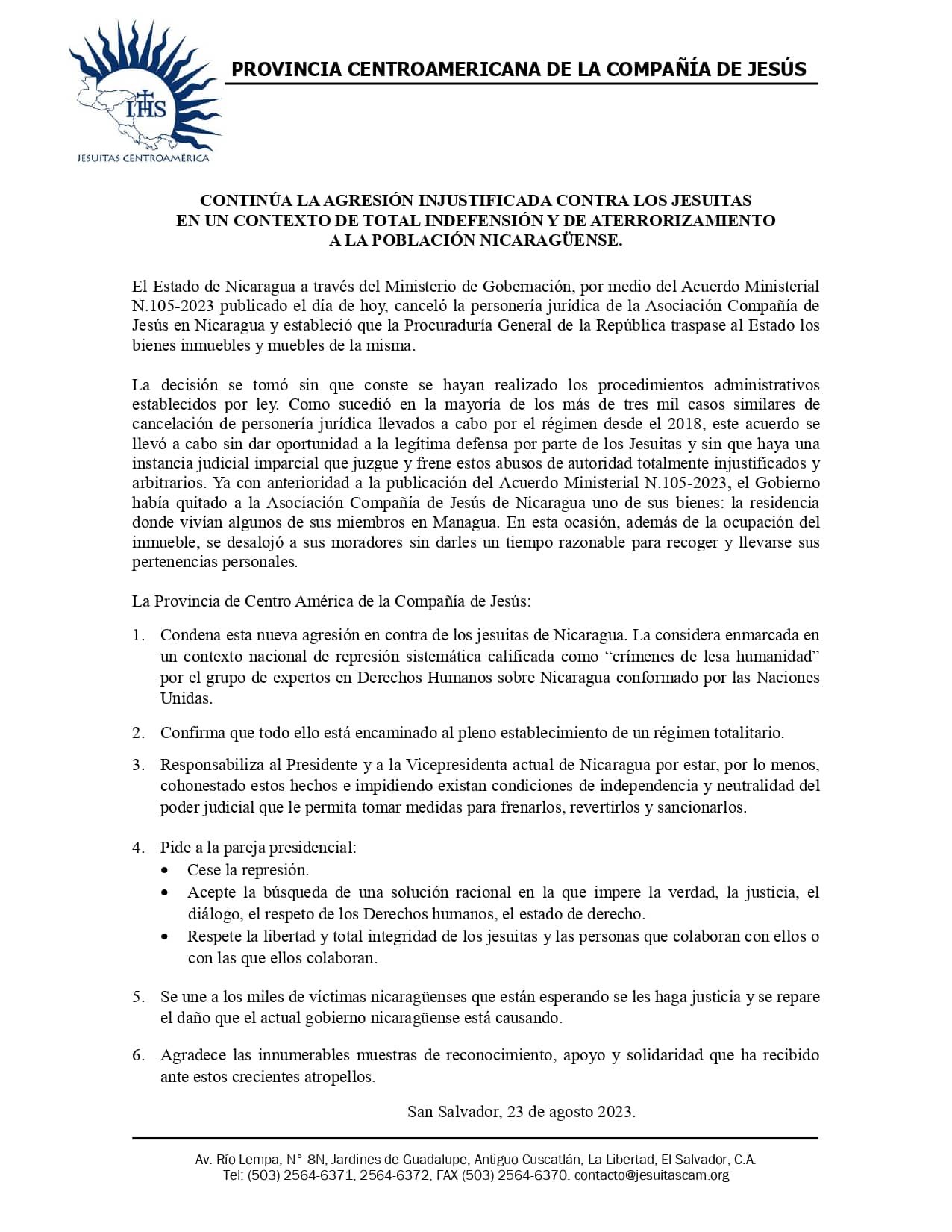 IHS
JESUITAS CENTROAMÉRICA

PROVINCIA CENTROAMERICANA DE LA COMPAÑÍA DE JESÚS

CONTINÚA LA AGRESIÓN INJUSTIFICADA CONTRA LOS JESUITAS EN UN CONTEXTO DE TOTAL INDEFENSIÓN Y DE ATERRORIZAMIENTO A LA POBLACIÓN NICARAGÜENSE.

El Estado de Nicaragua a través del Ministerio de Gobernación, por medio del Acuerdo Ministerial N.105-2023 publicado el día de hoy, canceló la personería jurídica de la Asociación Compañía de Jesús en Nicaragua y estableció que la Procuraduría General de la República traspase al Estado los bienes inmuebles y muebles de la misma.

La decisión se tomó sin que conste se hayan realizado los procedimientos administrativos establecidos por ley. Como sucedió en la mayoría de los más de tres mil casos similares de cancelación de personería jurídica llevados a cabo por el régimen desde el 2018, este acuerdo se llevó a cabo sin dar oportunidad a la legítima defensa por parte de los Jesuitas y sin que haya una instancia judicial imparcial que juzgue y frene estos abusos de autoridad totalmente injustificados y arbitrarios. Ya con anterioridad a la publicación del Acuerdo Ministerial N.105-2023, el Gobierno había quitado a la Asociación Compañía de Jesús de Nicaragua uno de sus bienes: la residencia donde vivían algunos de sus miembros en Managua. En esta ocasión, además de la ocupación del inmueble, se desalojó a sus moradores sin darles un tiempo razonable para recoger y llevarse sus pertenencias personales.

La Provincia de Centro América de la Compañía de Jesús:

1. Condena esta nueva agresión en contra de los jesuitas de Nicaragua. La considera enmarcada en un contexto nacional de represión sistemática calificada como “crímenes de lesa humanidad” por el grupo de expertos en Derechos Humanos sobre Nicaragua conformado por las Naciones Unidas.

2. Confirma que todo ello está encaminado al pleno establecimiento de un régimen totalitario.

3. Responsabiliza al Presidente y a la Vicepresidenta actual de Nicaragua por estar, por lo menos, cohonestado estos hechos e impidiendo existan condiciones de independencia y neutralidad del poder judicial que le permita tomar medidas para frenarlos, revertirlos y sancionarlos.

4. Pide a la pareja presidencial:
• Cese la represión.
• Acepte la búsqueda de una solución racional en la que impere la verdad, la justicia, el diálogo, el respeto de los Derechos humanos, el estado de derecho.
• Respete la libertad y total integridad de los jesuitas y las personas que colaboran con ellos o con las que ellos colaboran.

5. Se une a los miles de víctimas nicaragüenses que están esperando se les haga justicia y se repare el daño que el actual gobierno nicaragüense está causando.

6. Agradece las innumerables muestras de reconocimiento, apoyo y solidaridad que ha recibido ante estos crecientes atropellos.

San Salvador, 23 de agosto 2023.

Av. Río Lempa, N° 8N, Jardines de Guadalupe, Antiguo Cuscatlán, La Libertad, El Salvador, C.A.
Tel: (503) 2564-6371, 2564-6372, FAX (503) 2564-6370. contacto@jesuitascam.org